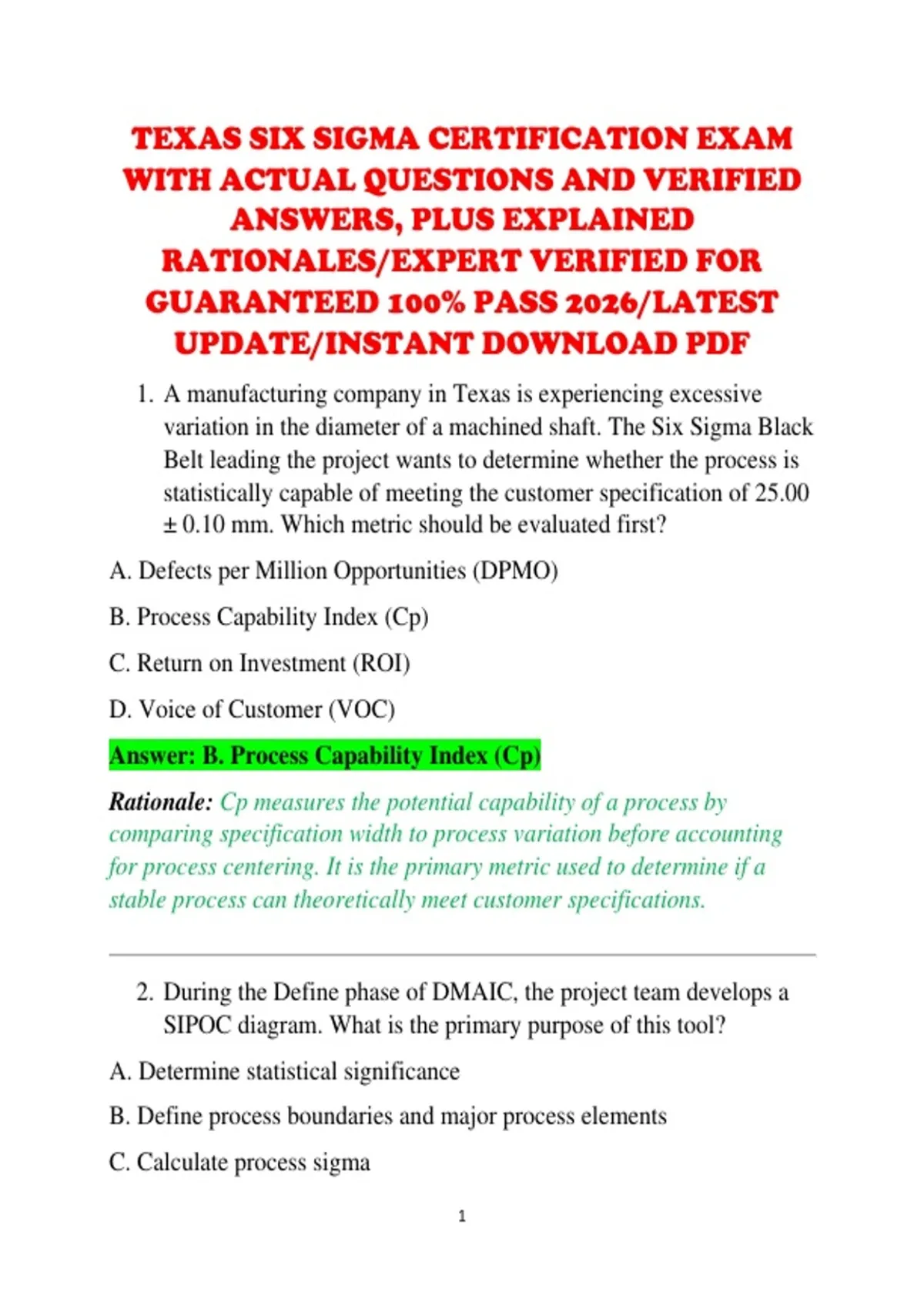 TEXAS SIX SIGMA CERTIFICATION EXAM WITH ACTUAL QUESTIONS AND VERIFIED ANSWERS, PLUS EXPLAINED RATIONALES/EXPERT VERIFIED FOR GUARANTEED 100% PASS 2026/LATEST UPDATE/INSTANT DOWNLOAD PDF

1. A manufacturing company in Texas is experiencing excessive variation in the diameter of a machined shaft. The Six Sigma Black Belt leading the project wants to determine whether the process is statistically capable of meeting the customer specification of 25.00 ± 0.10 mm. Which metric should be evaluated first?

A. Defects per Million Opportunities (DPMO)

B. Process Capability Index (Cp)

C. Return on Investment (ROI)

D. Voice of Customer (VOC)

Answer: B. Process Capability Index (Cp)

Rationale: Cp measures the potential capability of a process by comparing specification width to process variation before accounting for process centering. It is the primary metric used to determine if a stable process can theoretically meet customer specifications.

2. During the Define phase of DMAIC, the project team develops a SIPOC diagram. What is the primary purpose of this tool?

A. Determine statistical significance

B. Define process boundaries and major process elements

C. Calculate process sigma

1